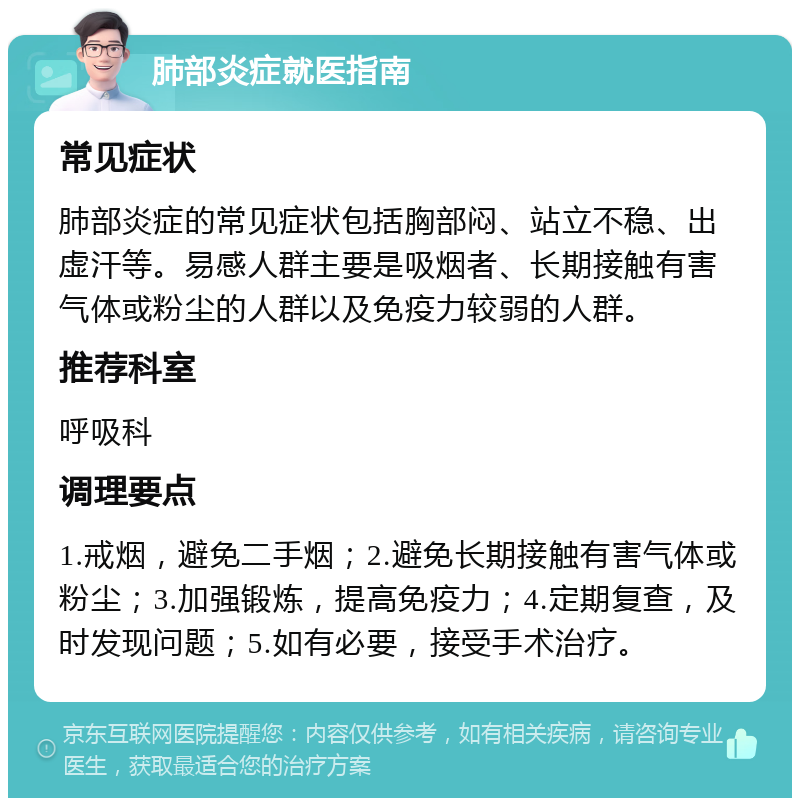 肺部炎症就医指南

常见症状

肺部炎症的常见症状包括胸部闷、站立不稳、出虚汗等。易感人群主要是吸烟者、长期接触有害气体或粉尘的人群以及免疫力较弱的人群。

推荐科室

呼吸科

调理要点

1.戒烟，避免二手烟；2.避免长期接触有害气体或粉尘；3.加强锻炼，提高免疫力；4.定期复查，及时发现问题；5.如有必要，接受手术治疗。

京东互联网医院提醒您：内容仅供参考，如有相关疾病，请咨询专业医生，获取最适合您的治疗方案